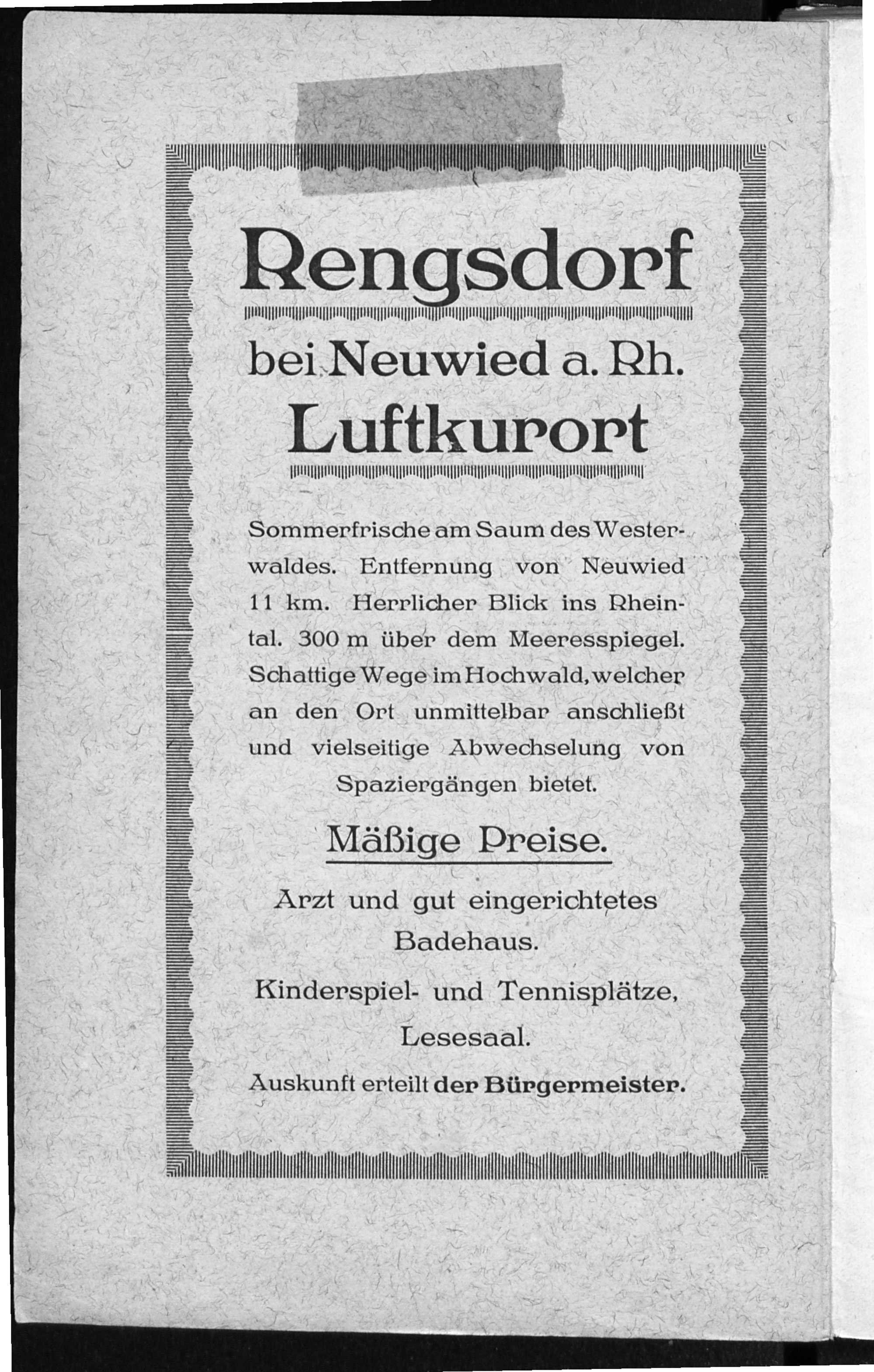 Rengsdorf

bei Neuwied a. Rh.

Luftkurort

Sommerfrische am Saum des Westerwaldes. Entfernung von Neuwied 11 km. Herrlicher Blick ins Rheintal. 300 m über dem Meeresspiegel. Schattige Wege im Hochwald, welcher an den Ort unmittelbar anschließt und vielseitige Abwechselung von Spaziergängen bietet.

Mäßige Preise.

Arzt und gut eingerichtetes Badehaus.

Kinderspiel- und Tennisplätze, Lesesaal.

Auskunft erteilt der Bürgermeister.